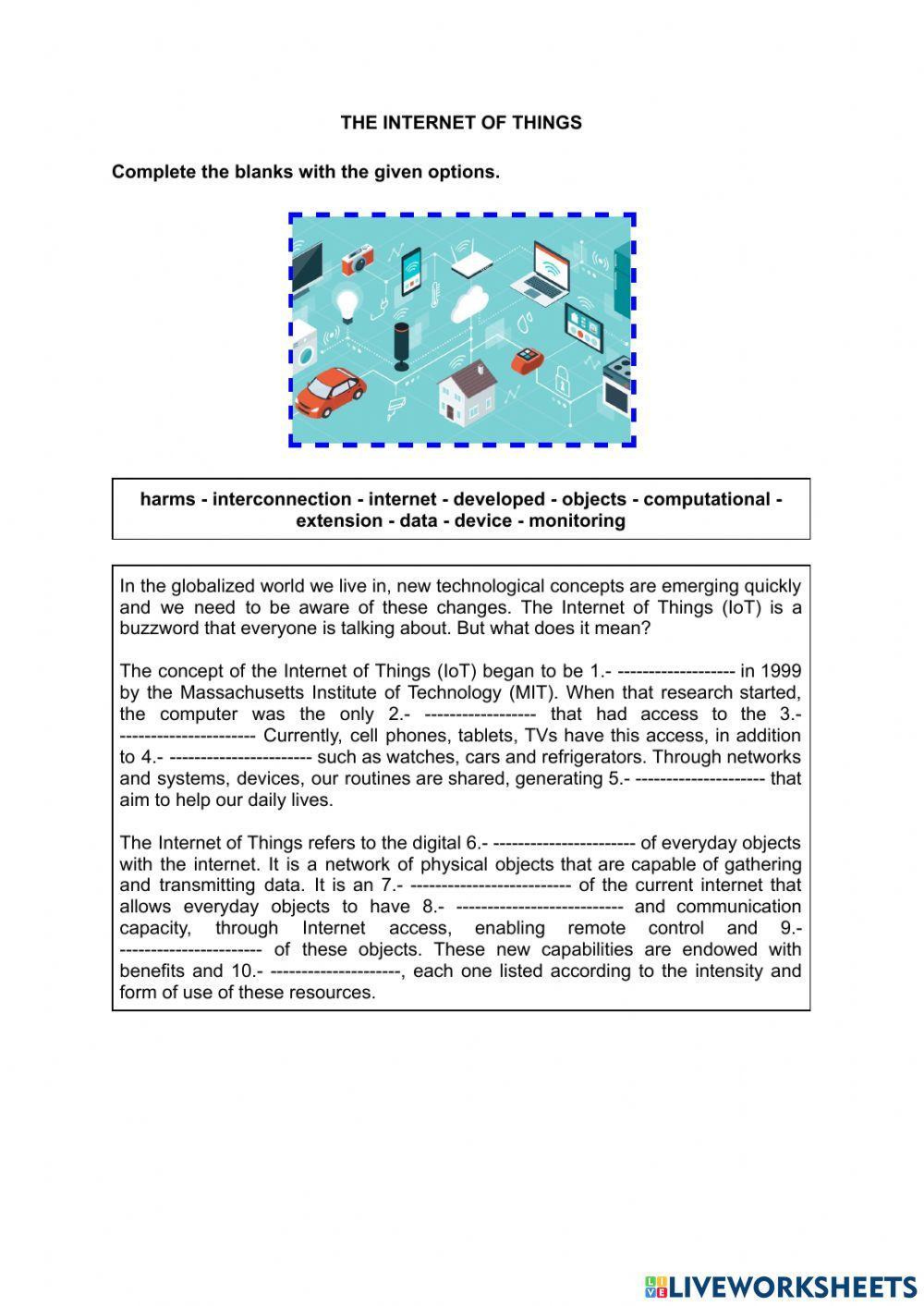 THE INTERNET OF THINGS

Complete the blanks with the given options.

harms - interconnection - internet - developed - objects - computational - extension - data - device - monitoring

In the globalized world we live in, new technological concepts are emerging quickly and we need to be aware of these changes. The Internet of Things (IoT) is a buzzword that everyone is talking about. But what does it mean?

The concept of the Internet of Things (IoT) began to be 1.- ------------------- in 1999 by the Massachusetts Institute of Technology (MIT). When that research started, the computer was the only 2.- ----------------- that had access to the 3.- --------------------- Currently, cell phones, tablets, TVs have this access, in addition to 4.- ---------------------- such as watches, cars and refrigerators. Through networks and systems, devices, our routines are shared, generating 5.- -------------------- that aim to help our daily lives.

The Internet of Things refers to the digital 6.- ---------------------- of everyday objects with the internet. It is a network of physical objects that are capable of gathering and transmitting data. It is an 7.- ------------------------- of the current internet that allows everyday objects to have 8.- -------------------------- and communication capacity, through Internet access, enabling remote control and 9.- ---------------------- of these objects. These new capabilities are endowed with benefits and 10.- --------------------, each one listed according to the intensity and form of use of these resources.

LIVEWORKSHEETS